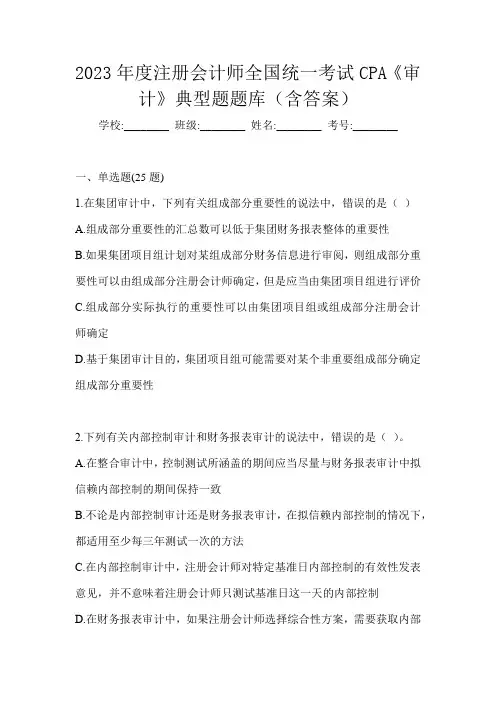 2023 年度注册会计师全国统一考试 CPA《审计》典型题题库（含答案）

学校:________ 班级:________ 姓名:________ 考号:________

一、单选题(25 题)

1.在集团审计中，下列有关组成部分重要性的说法中，错误的是（ ）

A.组成部分重要性的汇总数可以低于集团财务报表整体的重要性

B.如果集团项目组计划对某组成部分财务信息进行审阅，则组成部分重要性可以由组成部分注册会计师确定，但是应当由集团项目组进行评价

C.组成部分实际执行的重要性可以由集团项目组或组成部分注册会计师确定

D.基于集团审计目的，集团项目组可能需要对某个非重要组成部分确定组成部分重要性

2.下列有关内部控制审计和财务报表审计的说法中，错误的是（ ）。

A.在整合审计中，控制测试所涵盖的期间应当尽量与财务报表审计中拟信赖内部控制的期间保持一致

B.不论是内部控制审计还是财务报表审计，在拟信赖内部控制的情况下，都适用至少每三年测试一次的方法

C.在内部控制审计中，注册会计师对特定基准日内部控制的有效性发表意见，并不意味着注册会计师只测试基准日这一天的内部控制

D.在财务报表审计中，如果注册会计师选择综合性方案，需要获取内部